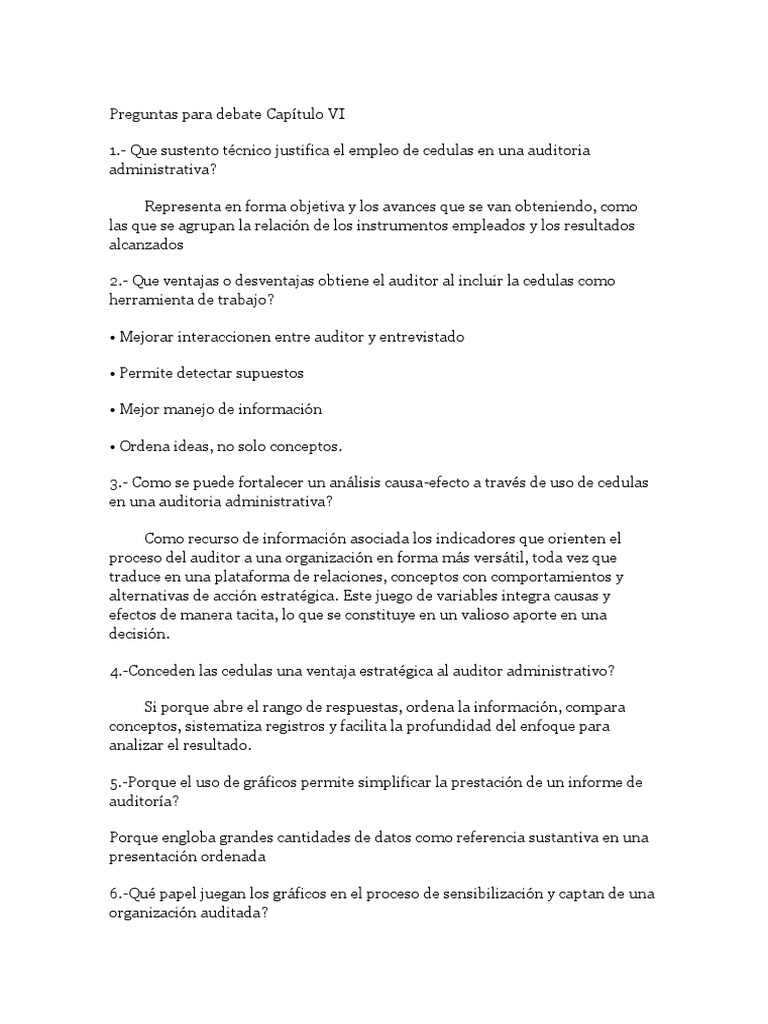 Preguntas para debate Capítulo VI

1.- Que sustento técnico justifica el empleo de cedulas en una auditoria administrativa?

Representa en forma objetiva y los avances que se van obteniendo, como las que se agrupan la relación de los instrumentos empleados y los resultados alcanzados

2.- Que ventajas o desventajas obtiene el auditor al incluir la cedulas como herramienta de trabajo?

• Mejorar interaccionen entre auditor y entrevistado

• Permite detectar supuestos

• Mejor manejo de información

• Ordena ideas, no solo conceptos.

3.- Como se puede fortalecer un análisis causa-efecto a través de uso de cedulas en una auditoria administrativa?

Como recurso de información asociada los indicadores que orienten el proceso del auditor a una organización en forma más versátil, toda vez que traduce en una plataforma de relaciones, conceptos con comportamientos y alternativas de acción estratégica. Este juego de variables integra causas y efectos de manera tacita, lo que se constituye en un valioso aporte en una decisión.

4.-Conceden las cedulas una ventaja estratégica al auditor administrativo?

Si porque abre el rango de respuestas, ordena la información, compara conceptos, sistematiza registros y facilita la profundidad del enfoque para analizar el resultado.

5.-Porque el uso de gráficos permite simplificar la prestación de un informe de auditoría?

Porque engloba grandes cantidades de datos como referencia sustantiva en una presentación ordenada

6.-Qué papel juegan los gráficos en el proceso de sensibilización y captan de una organización auditada?